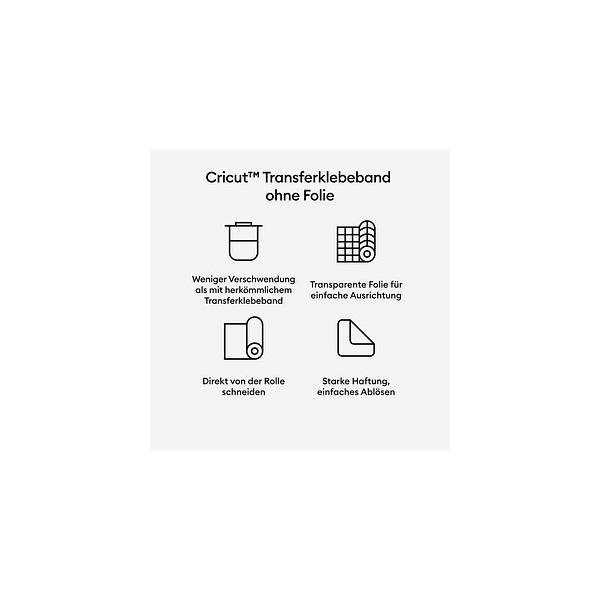 Cricut™ Transferklebeband ohne Folie

Weniger Verschwendung als mit herkömmlichem Transferklebeband

Transparente Folie für einfache Ausrichtung

Direkt von der Rolle schneiden

Starke Haftung, einfaches Ablösen